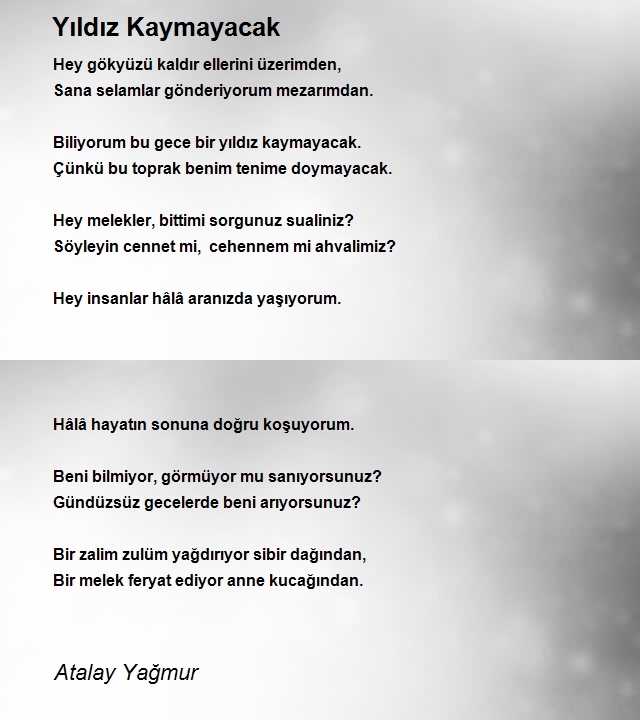 Yıldız Kaymayacak

Hey gökyüzü kaldır ellerini üzerimden,
Sana selamlar gönderiyorum mezarımdan.

Biliyorum bu gece bir yıldız kaymayacak.
Çünkü bu toprak benim tenime doymayacak.

Hey melekler, bittimi sorgunuz sualiniz?
Söyleyin cennet mi, cehennem mi ahvalimiz?

Hey insanlar hâlâ aranızda yaşıyorum.

Hâlâ hayatın sonuna doğru koşuyorum.

Beni bilmiyor, görmüyor mu sanıyorsunuz?
Gündüzsüz gecelerde beni arıyorsunuz?

Bir zalim zulüm yağdırıyor sibir dağından,
Bir melek feryat ediyor anne kucağından.

Atalay Yağmur